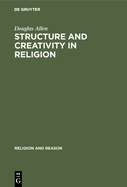 DE GRUYTER

Douglas Allen

STRUCTURE AND CREATIVITY IN RELIGION

RELIGION AND REASON

DE G